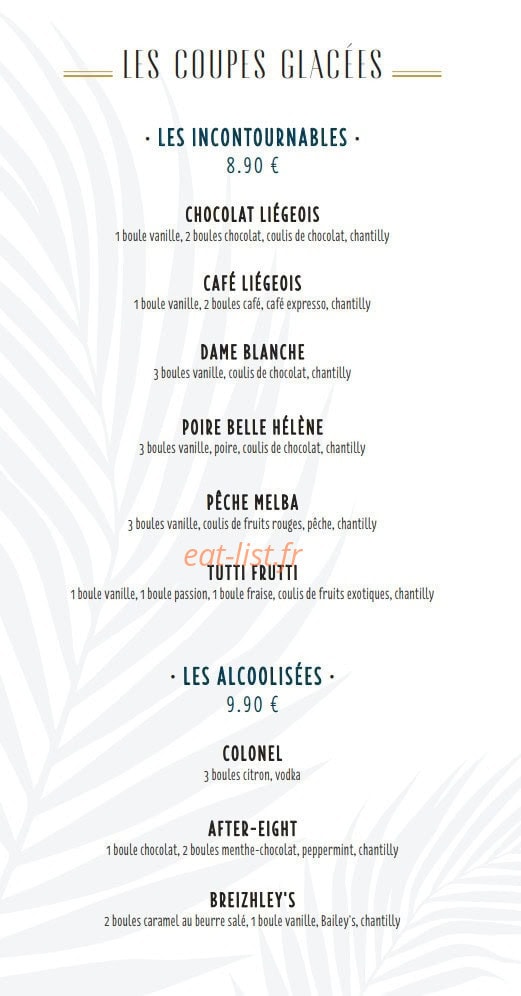 LES COUPES GLACÉES

· LES INCONTOURNABLES ·
8.90 €

CHOCOLAT LIÉGEOIS
1 boule vanille, 2 boules chocolat, coulis de chocolat, chantilly

CAFÉ LIÉGEOIS
1 boule vanille, 2 boules café, café expresso, chantilly

DAME BLANCHE
3 boules vanille, coulis de chocolat, chantilly

POIRE BELLE HÉLÈNE
3 boules vanille, poire, coulis de chocolat, chantilly

PÊCHE MELBA
3 boules vanille, coulis de fruits rouges, pêche, chantilly

eat-list.fr

TUTTI FRUTTI
1 boule vanille, 1 boule passion, 1 boule fraise, coulis de fruits exotiques, chantilly

· LES ALCOOLISÉES ·
9.90 €

COLONEL
3 boules citron, vodka

AFTER-EIGHT
1 boule chocolat, 2 boules menthe-chocolat, peppermint, chantilly

BREIZHLEY'S
2 boules caramel au beurre salé, 1 boule vanille, Bailey's, chantilly